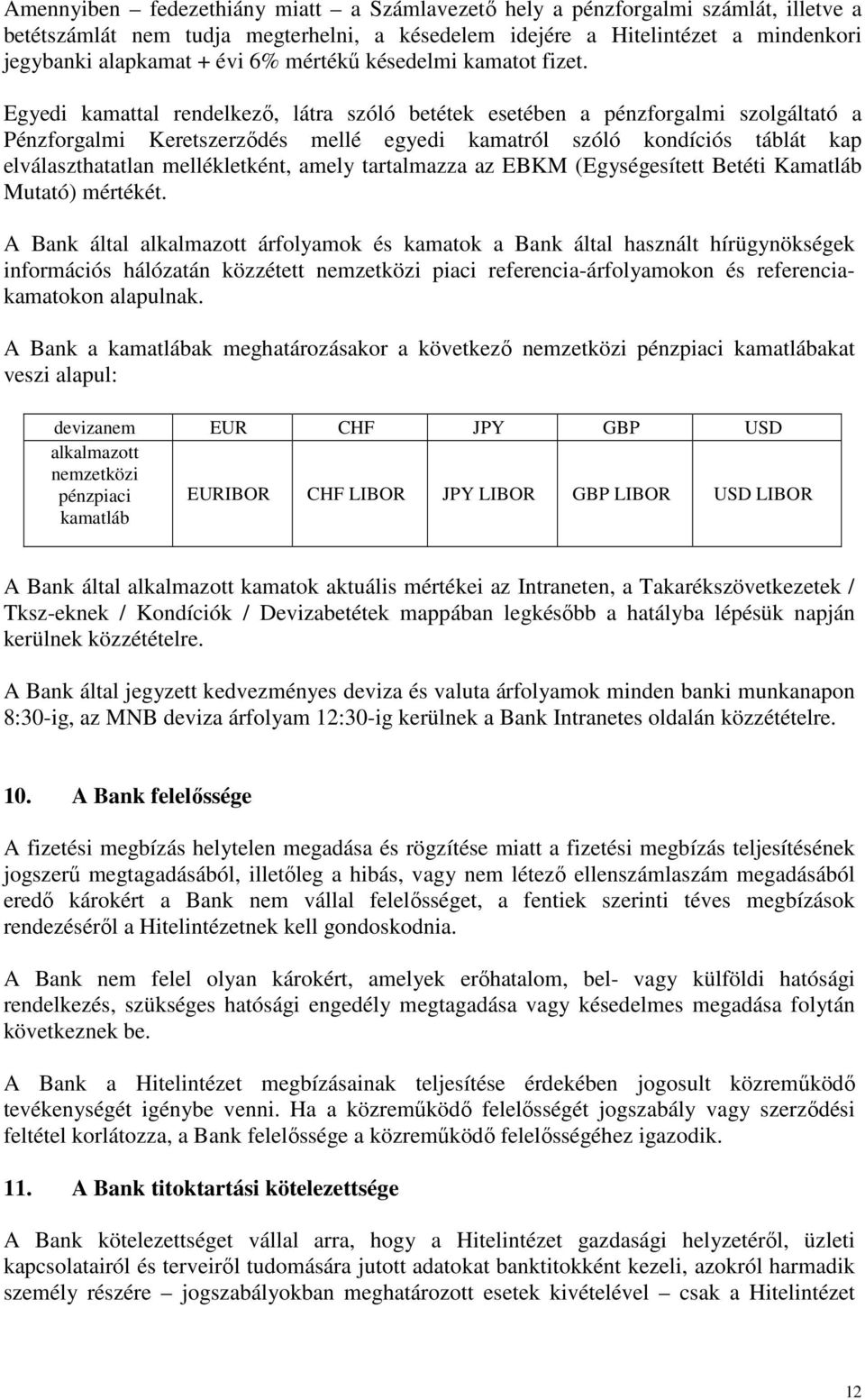 Amennyiben – fedezethiány miatt – a Számlavezető hely a pénzforgalmi számlát, illetve a betétszámlát nem tudja megterhelni, a késedelem idejére a Hitelintézet a mindenkori jegybanki alapkamat + évi 6% mértékű késedelmi kamatot fizet.

Egyedi kamattal rendelkező, látra szóló betétek esetében a pénzforgalmi szolgáltató a Pénzforgalmi Keretszerződés mellé egyedi kamatról szóló kondíciós táblát kap elválaszthatatlan mellékletként, amely tartalmazza az EBKM (Egységesített Betéti Kamatláb Mutató) mértékét.

A Bank által alkalmazott árfolyamok és kamatok a Bank által használt hírügynökségek információs hálózatán közzétett nemzetközi piaci referencia-árfolyamokon és referenciakamatokon alapulnak.

A Bank a kamatlábak meghatározásakor a következő nemzetközi pénzpiaci kamatlábakat veszi alapul:

| devizanem | EUR | CHF | JPY | GBP | USD |
|---|---|---|---|---|---|
| alkalmazott nemzetközi pénzpiaci kamatláb | EURIBOR | CHF LIBOR | JPY LIBOR | GBP LIBOR | USD LIBOR |

A Bank által alkalmazott kamatok aktuális mértékei az Intraneten, a Takarékszövetkezetek / Tksz-eknek / Kondíciók / Devizabetétek mappában legkésőbb a hatályba lépésük napján kerülnek közzétételre.

A Bank által jegyzett kedvezményes deviza és valuta árfolyamok minden banki munkanapon 8:30-ig, az MNB deviza árfolyam 12:30-ig kerülnek a Bank Intranetes oldalán közzétételre.

10. A Bank felelőssége

A fizetési megbízás helytelen megadása és rögzítése miatt a fizetési megbízás teljesítésének jogszerű megtagadásából, illetőleg a hibás, vagy nem létező ellenszámlaszám megadásából eredő károkért a Bank nem vállal felelősséget, a fentiek szerinti téves megbízások rendezéséről a Hitelintézetnek kell gondoskodnia.

A Bank nem felel olyan károkért, amelyek erőhatalom, bel- vagy külföldi hatósági rendelkezés, szükséges hatósági engedély megtagadása vagy késedelmes megadása folytán következnek be.

A Bank a Hitelintézet megbízásainak teljesítése érdekében jogosult közreműködő tevékenységét igénybe venni. Ha a közreműködő felelősségét jogszabály vagy szerződési feltétel korlátozza, a Bank felelőssége a közreműködő felelősségéhez igazodik.

11. A Bank titoktartási kötelezettsége

A Bank kötelezettséget vállal arra, hogy a Hitelintézet gazdasági helyzetéről, üzleti kapcsolatairól és terveiről tudomására jutott adatokat banktitokként kezeli, azokról harmadik személy részére – jogszabályokban meghatározott esetek kivételével – csak a Hitelintézet

12